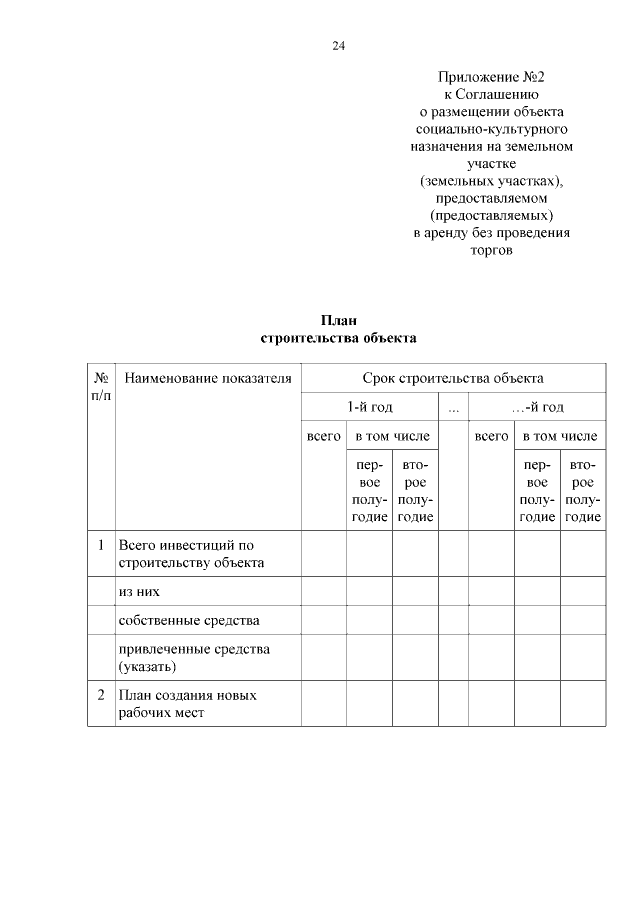 24

Приложение №2
к Соглашению
о размещении объекта
социально-культурного
назначения на земельном
участке
(земельных участках),
предоставляемом
(предоставляемых)
в аренду без проведения
торгов

План
строительства объекта

| № п/п | Наименование показателя | Срок строительства объекта | | | | | | |
|---|---|---|---|---|---|---|---|---|
| | | 1-й год | | | ... | …-й год | | |
| | | всего | в том числе | | | всего | в том числе | |
| | | | первое полугодие | второе полугодие | | | первое полугодие | второе полугодие |
| 1 | Всего инвестиций по строительству объекта | | | | | | | |
| | из них | | | | | | | |
| | собственные средства | | | | | | | |
| | привлеченные средства (указать) | | | | | | | |
| 2 | План создания новых рабочих мест | | | | | | | |